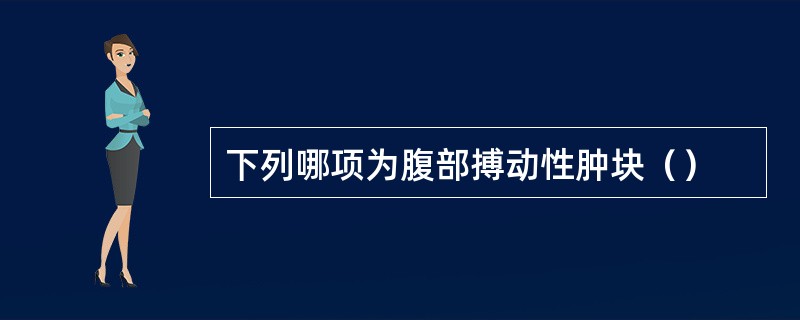 下列哪项为腹部搏动性肿块（）